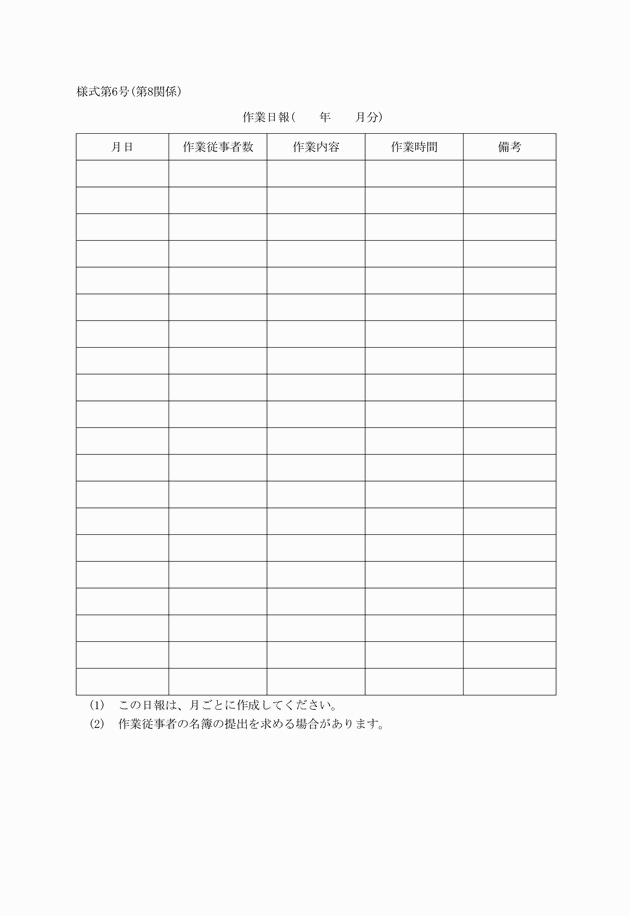 様式第6号(第8関係)

作業日報(　　年　　月分)

| 月日 | 作業従事者数 | 作業内容 | 作業時間 | 備考 |
|---|---|---|---|---|
| | | | | |
| | | | | |
| | | | | |
| | | | | |
| | | | | |
| | | | | |
| | | | | |
| | | | | |
| | | | | |
| | | | | |
| | | | | |
| | | | | |
| | | | | |
| | | | | |
| | | | | |
| | | | | |
| | | | | |
| | | | | |
| | | | | |
| | | | | |

(1)　この日報は、月ごとに作成してください。
(2)　作業従事者の名簿の提出を求める場合があります。